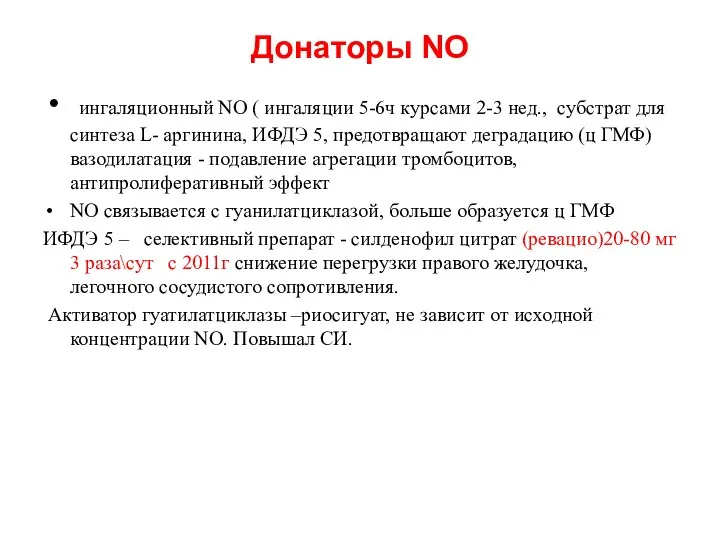 Донаторы NO

• ингаляционный NO ( ингаляции 5-6ч курсами 2-3 нед., субстрат для синтеза L- аргинина, ИФДЭ 5, предотвращают деградацию (ц ГМФ) вазодилатация - подавление агрегации тромбоцитов, антипролиферативный эффект

• NO связывается с гуанилатциклазой, больше образуется ц ГМФ

ИФДЭ 5 – селективный препарат - силденофил цитрат (ревацио)20-80 мг 3 раза\сут с 2011г снижение перегрузки правого желудочка, легочного сосудистого сопротивления.

Активатор гуатилатциклазы –риосигуат, не зависит от исходной концентрации NO. Повышал СИ.